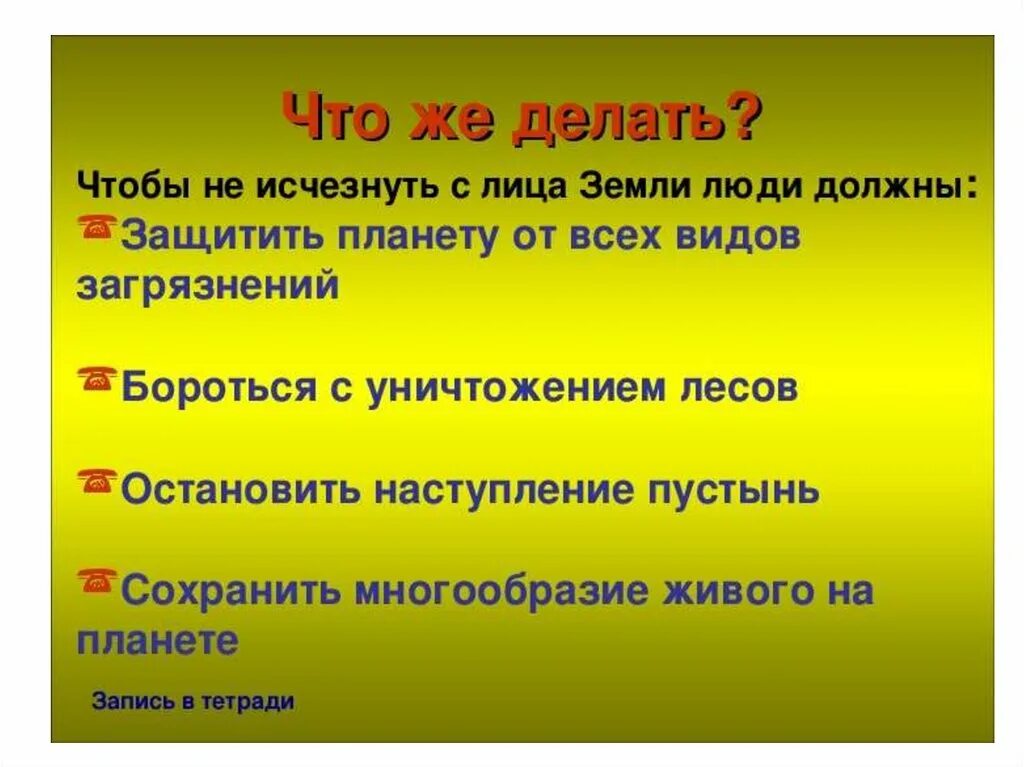 Что же делать?

Чтобы не исчезнуть с лица Земли люди должны:

Защитить планету от всех видов загрязнений

Бороться с уничтожением лесов

Остановить наступление пустынь

Сохранить многообразие живого на планете

Запись в тетради